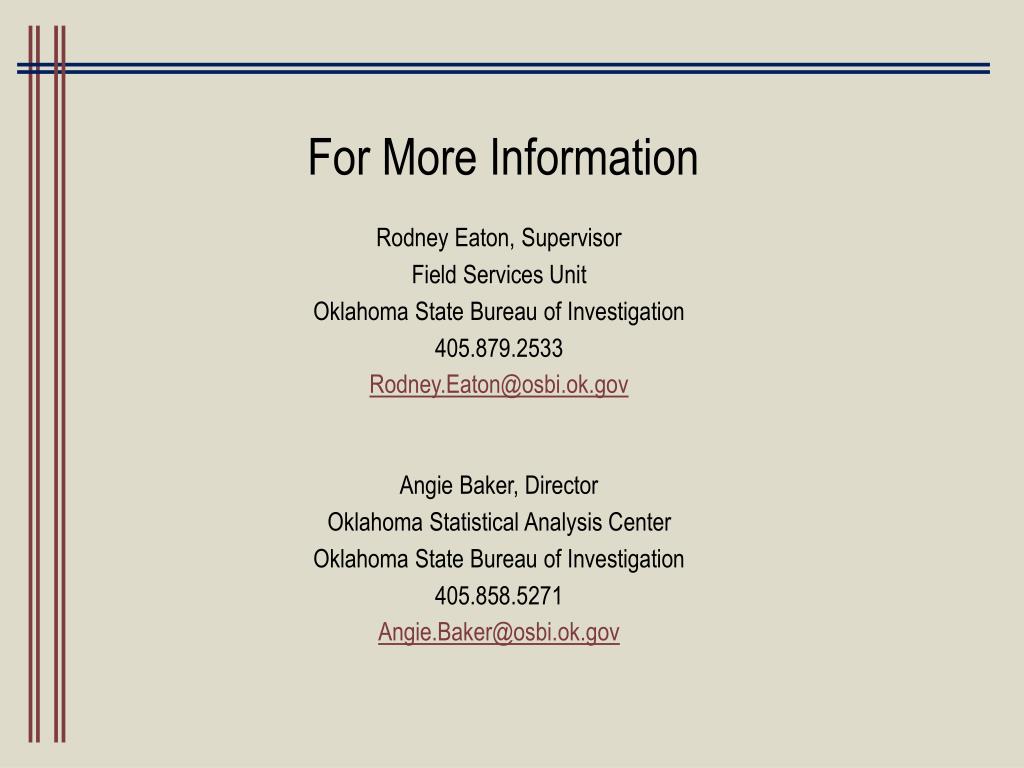 For More Information

Rodney Eaton, Supervisor
Field Services Unit
Oklahoma State Bureau of Investigation
405.879.2533
Rodney.Eaton@osbi.ok.gov

Angie Baker, Director
Oklahoma Statistical Analysis Center
Oklahoma State Bureau of Investigation
405.858.5271
Angie.Baker@osbi.ok.gov